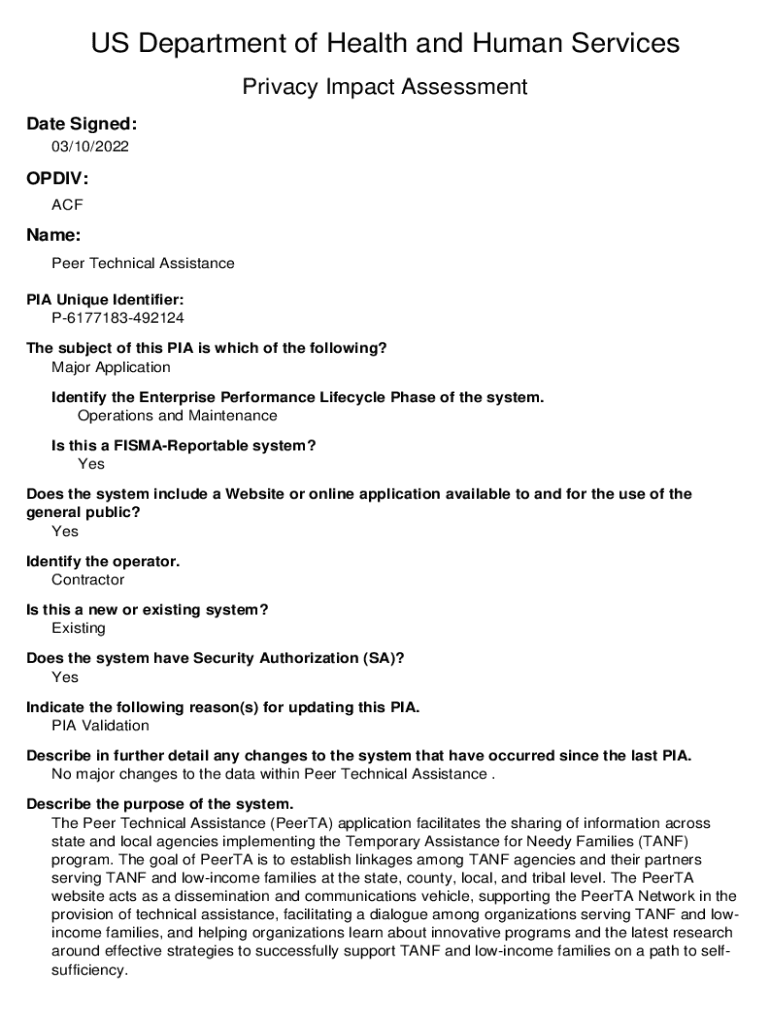 US Department of Health and Human Services

Privacy Impact Assessment

Date Signed:

03/10/2022

OPDIV:

ACF

Name:

Peer Technical Assistance

PIA Unique Identifier:
P-6177183-492124

The subject of this PIA is which of the following?
Major Application

Identify the Enterprise Performance Lifecycle Phase of the system.
Operations and Maintenance

Is this a FISMA-Reportable system?
Yes

Does the system include a Website or online application available to and for the use of the general public?
Yes

Identify the operator.
Contractor

Is this a new or existing system?
Existing

Does the system have Security Authorization (SA)?
Yes

Indicate the following reason(s) for updating this PIA.
PIA Validation

Describe in further detail any changes to the system that have occurred since the last PIA.
No major changes to the data within Peer Technical Assistance .

Describe the purpose of the system.
The Peer Technical Assistance (PeerTA) application facilitates the sharing of information across state and local agencies implementing the Temporary Assistance for Needy Families (TANF) program. The goal of PeerTA is to establish linkages among TANF agencies and their partners serving TANF and low-income families at the state, county, local, and tribal level. The PeerTA website acts as a dissemination and communications vehicle, supporting the PeerTA Network in the provision of technical assistance, facilitating a dialogue among organizations serving TANF and low-income families, and helping organizations learn about innovative programs and the latest research around effective strategies to successfully support TANF and low-income families on a path to self-sufficiency.